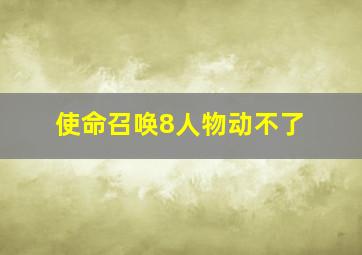 使命召唤8人物动不了